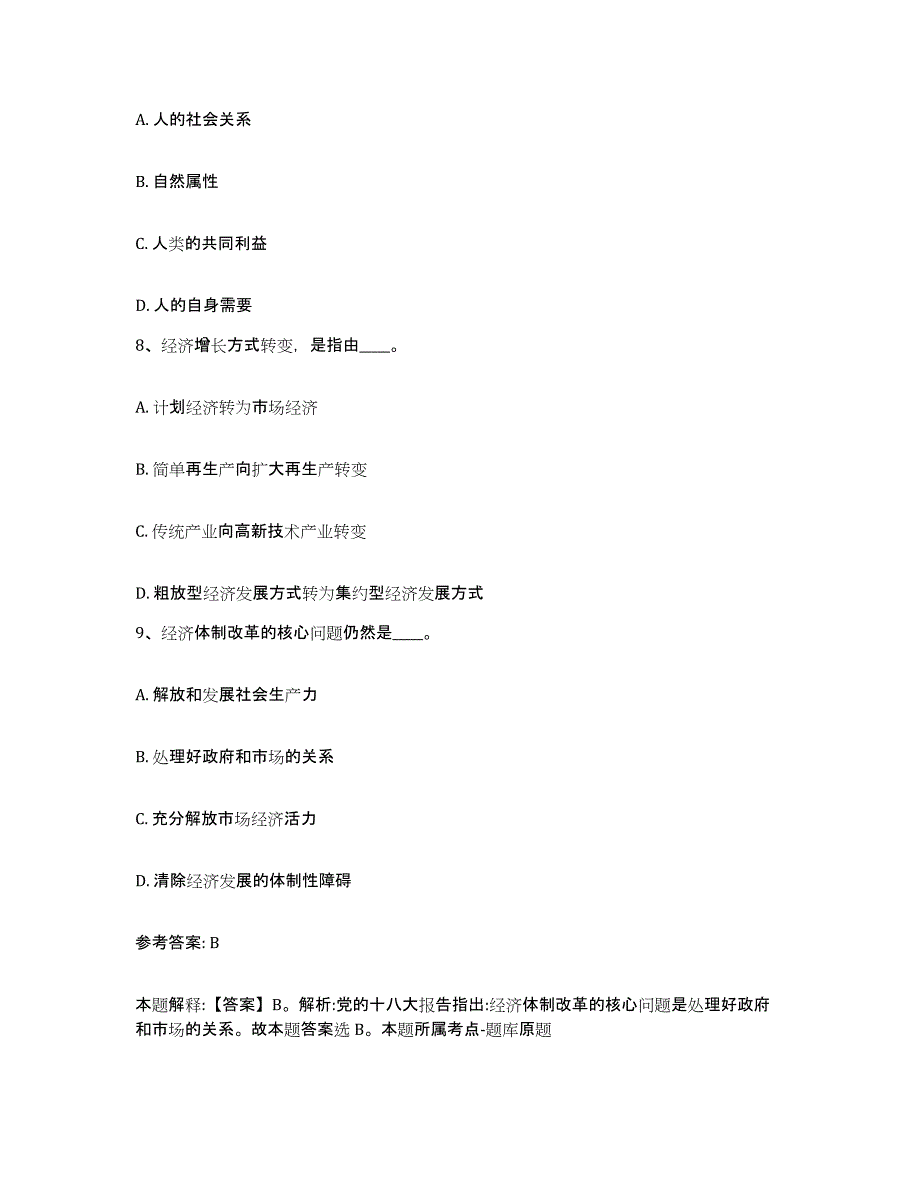 A. 人的社会关系

B. 自然属性

C. 人类的共同利益

D. 人的自身需要

8、经济增长方式转变，是指由____。

A. 计划经济转为市场经济

B. 简单再生产向扩大再生产转变

C. 传统产业向高新技术产业转变

D. 粗放型经济发展方式转为集约型经济发展方式

9、经济体制改革的核心问题仍然是____。

A. 解放和发展社会生产力

B. 处理好政府和市场的关系

C. 充分解放市场经济活力

D. 清除经济发展的体制性障碍

参考答案: B

本题解释:【答案】B。解析:党的十八大报告指出:经济体制改革的核心问题是处理好政府和市场的关系。故本题答案选 B。本题所属考点-题库原题